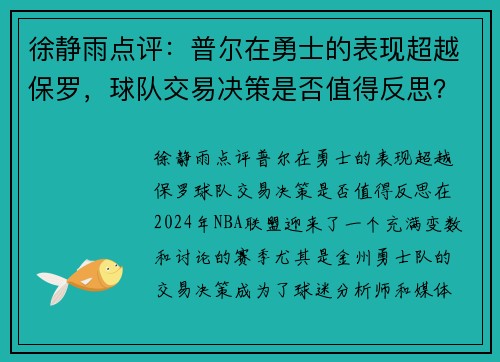 徐静雨点评：普尔在勇士的表现超越保罗，球队交易决策是否值得反思？

徐静雨点评普尔在勇士的表现超越保罗球队交易决策是否值得反思在2024年NBA联盟迎来了一个充满变数和讨论的赛季尤其是金州勇士队的交易决策成为了球迷分析师和媒体